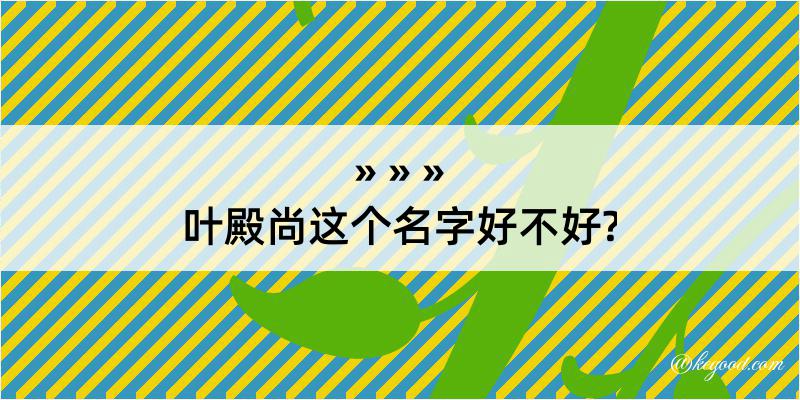 » » »
叶殿尚这个名字好不好?

@keyoou.com